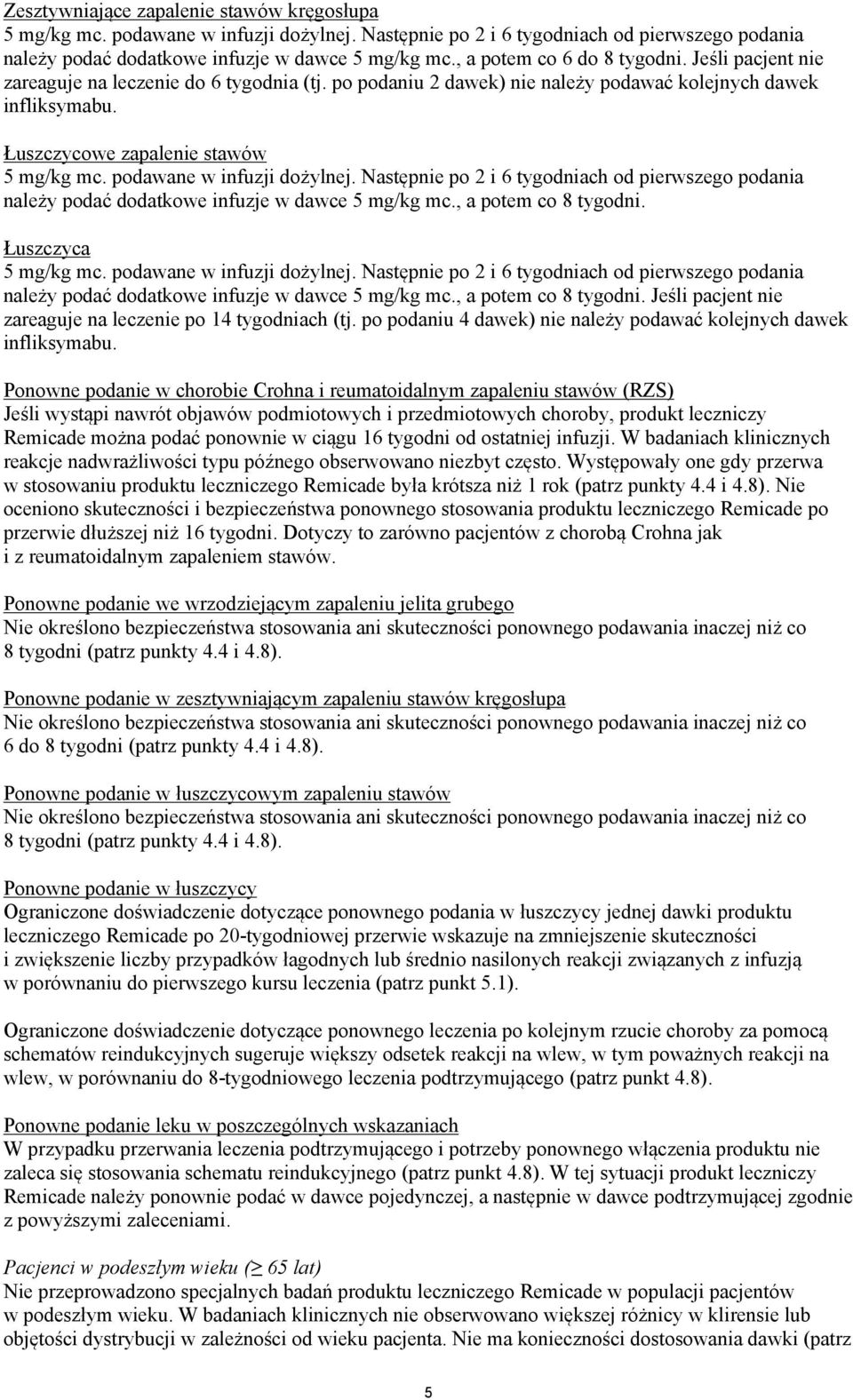 Zesztywniające zapalenie stawów kręgosłupa
5 mg/kg mc. podawane w infuzji dożylnej. Następnie po 2 i 6 tygodniach od pierwszego podania należy podać dodatkowe infuzje w dawce 5 mg/kg mc., a potem co 6 do 8 tygodni. Jeśli pacjent nie zareaguje na leczenie do 6 tygodnia (tj. po podaniu 2 dawek) nie należy podawać kolejnych dawek infliksymabu.

Łuszczycowe zapalenie stawów
5 mg/kg mc. podawane w infuzji dożylnej. Następnie po 2 i 6 tygodniach od pierwszego podania należy podać dodatkowe infuzje w dawce 5 mg/kg mc., a potem co 8 tygodni.

Łuszczyca
5 mg/kg mc. podawane w infuzji dożylnej. Następnie po 2 i 6 tygodniach od pierwszego podania należy podać dodatkowe infuzje w dawce 5 mg/kg mc., a potem co 8 tygodni. Jeśli pacjent nie zareaguje na leczenie po 14 tygodniach (tj. po podaniu 4 dawek) nie należy podawać kolejnych dawek infliksymabu.

Ponowne podanie w chorobie Crohna i reumatoidalnym zapaleniu stawów (RZS)
Jeśli wystąpi nawrót objawów podmiotowych i przedmiotowych choroby, produkt leczniczy Remicade można podać ponownie w ciągu 16 tygodni od ostatniej infuzji. W badaniach klinicznych reakcje nadwrażliwości typu późnego obserwowano niezbyt często. Występowały one gdy przerwa w stosowaniu produktu leczniczego Remicade była krótsza niż 1 rok (patrz punkty 4.4 i 4.8). Nie oceniono skuteczności i bezpieczeństwa ponownego stosowania produktu leczniczego Remicade po przerwie dłuższej niż 16 tygodni. Dotyczy to zarówno pacjentów z chorobą Crohna jak i z reumatoidalnym zapaleniem stawów.

Ponowne podanie we wrzodziejącym zapaleniu jelita grubego
Nie określono bezpieczeństwa stosowania ani skuteczności ponownego podawania inaczej niż co 8 tygodni (patrz punkty 4.4 i 4.8).

Ponowne podanie w zesztywniającym zapaleniu stawów kręgosłupa
Nie określono bezpieczeństwa stosowania ani skuteczności ponownego podawania inaczej niż co 6 do 8 tygodni (patrz punkty 4.4 i 4.8).

Ponowne podanie w łuszczycowym zapaleniu stawów
Nie określono bezpieczeństwa stosowania ani skuteczności ponownego podawania inaczej niż co 8 tygodni (patrz punkty 4.4 i 4.8).

Ponowne podanie w łuszczycy
Ograniczone doświadczenie dotyczące ponownego podania w łuszczycy jednej dawki produktu leczniczego Remicade po 20-tygodniowej przerwie wskazuje na zmniejszenie skuteczności i zwiększenie liczby przypadków łagodnych lub średnio nasilonych reakcji związanych z infuzją w porównaniu do pierwszego kursu leczenia (patrz punkt 5.1).

Ograniczone doświadczenie dotyczące ponownego leczenia po kolejnym rzucie choroby za pomocą schematów reindukcyjnych sugeruje większy odsetek reakcji na wlew, w tym poważnych reakcji na wlew, w porównaniu do 8-tygodniowego leczenia podtrzymującego (patrz punkt 4.8).

Ponowne podanie leku w poszczególnych wskazaniach
W przypadku przerwania leczenia podtrzymującego i potrzeby ponownego włączenia produktu nie zaleca się stosowania schematu reindukcyjnego (patrz punkt 4.8). W tej sytuacji produkt leczniczy Remicade należy ponownie podać w dawce pojedynczej, a następnie w dawce podtrzymującej zgodnie z powyższymi zaleceniami.

Pacjenci w podeszłym wieku ($\geq$ 65 lat)
Nie przeprowadzono specjalnych badań produktu leczniczego Remicade w populacji pacjentów w podeszłym wieku. W badaniach klinicznych nie obserwowano większej różnicy w klirensie lub objętości dystrybucji w zależności od wieku pacjenta. Nie ma konieczności dostosowania dawki (patrz

5